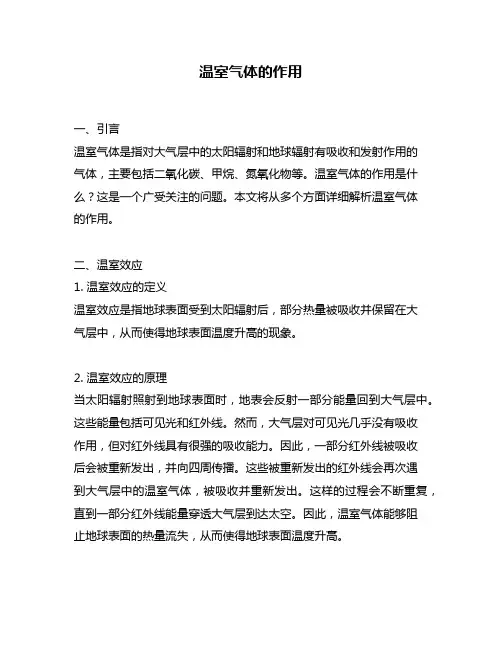 温室气体的作用

一、引言
温室气体是指对大气层中的太阳辐射和地球辐射有吸收和发射作用的气体，主要包括二氧化碳、甲烷、氮氧化物等。温室气体的作用是什么？这是一个广受关注的问题。本文将从多个方面详细解析温室气体的作用。

二、温室效应
1. 温室效应的定义
温室效应是指地球表面受到太阳辐射后，部分热量被吸收并保留在大气层中，从而使得地球表面温度升高的现象。

2. 温室效应的原理
当太阳辐射照射到地球表面时，地表会反射一部分能量回到大气层中。这些能量包括可见光和红外线。然而，大气层对可见光几乎没有吸收作用，但对红外线具有很强的吸收能力。因此，一部分红外线被吸收后会被重新发出，并向四周传播。这些被重新发出的红外线会再次遇到大气层中的温室气体，被吸收并重新发出。这样的过程会不断重复，直到一部分红外线能量穿透大气层到达太空。因此，温室气体能够阻止地球表面的热量流失，从而使得地球表面温度升高。